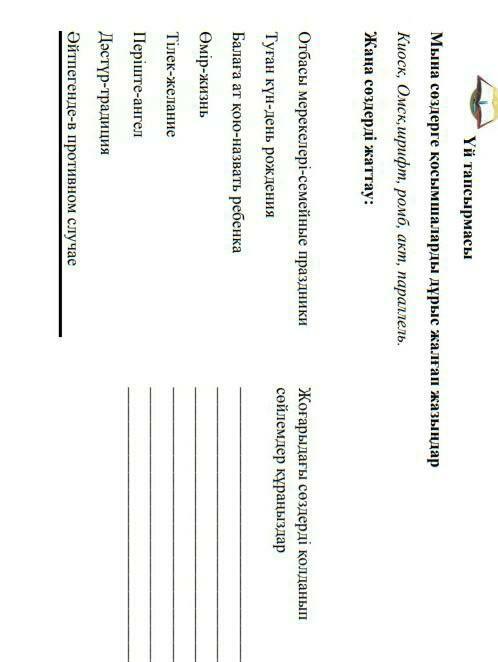 Үй тапсырмасы

Мына сөздерге қосымшаларды дұрыс жалғап жазыңдар

Киоск, Омск,шрифт, ромб, акт, параллель.

Жаңа сөздерді жаттау:

Отбасы мерекелері-семейные праздники

Туған күн-день рождения

Балаға ат қою-назвать ребенка

Өмір-жизнь

Тілек-желание

Періште-ангел

Дәстүр-традиция

Әйтпегенде-в противном случае

Жоғарыдағы сөздерді қолданып сөйлемдер құраңыздар

____
____
____
____
____
____